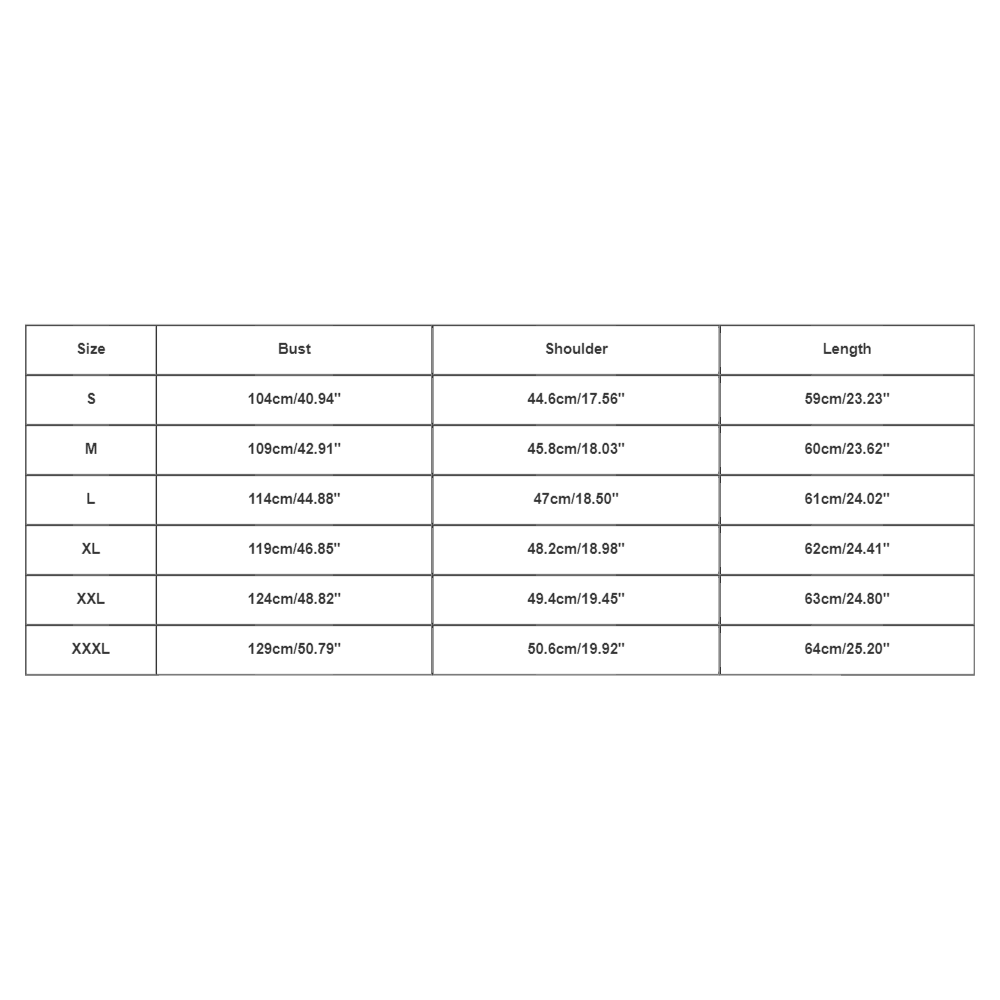 | Size | Bust | Shoulder | Length |
|---|---|---|---|
| S | 104cm/40.94'' | 44.6cm/17.56'' | 59cm/23.23'' |
| M | 109cm/42.91'' | 45.8cm/18.03'' | 60cm/23.62'' |
| L | 114cm/44.88'' | 47cm/18.50'' | 61cm/24.02'' |
| XL | 119cm/46.85'' | 48.2cm/18.98'' | 62cm/24.41'' |
| XXL | 124cm/48.82'' | 49.4cm/19.45'' | 63cm/24.80'' |
| XXXL | 129cm/50.79'' | 50.6cm/19.92'' | 64cm/25.20'' |